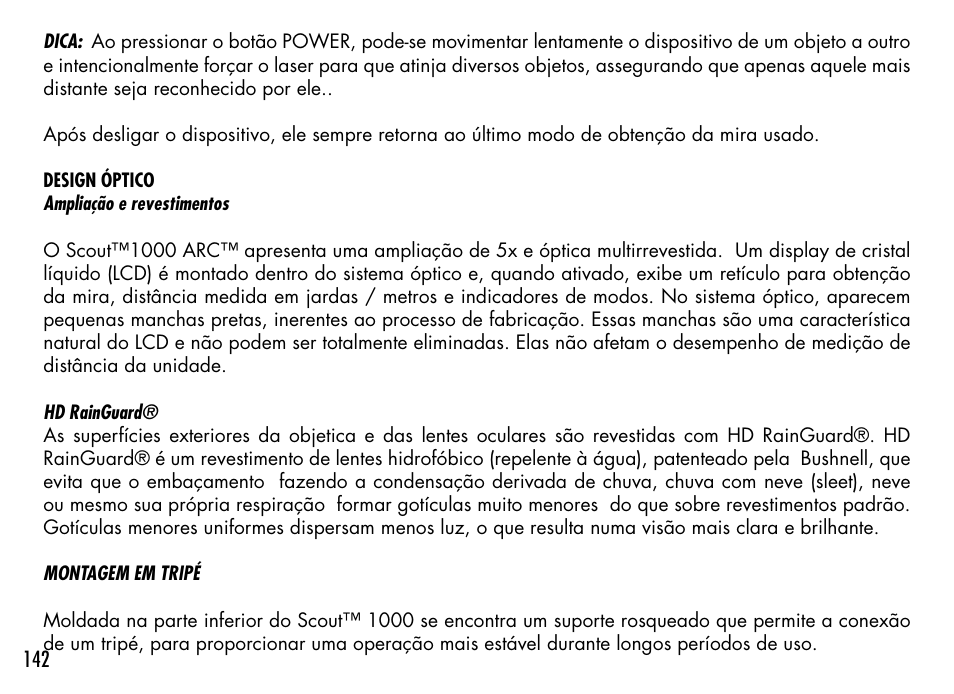 DICA: Ao pressionar o botão POWER, pode-se movimentar lentamente o dispositivo de um objeto a outro e intencionalmente forçar o laser para que atinja diversos objetos, assegurando que apenas aquele mais distante seja reconhecido por ele..

Após desligar o dispositivo, ele sempre retorna ao último modo de obtenção da mira usado.

DESIGN ÓPTICO
Ampliação e revestimentos

O Scout™1000 ARC™ apresenta uma ampliação de 5x e óptica multirrevestida. Um display de cristal líquido (LCD) é montado dentro do sistema óptico e, quando ativado, exibe um retículo para obtenção da mira, distância medida em jardas / metros e indicadores de modos. No sistema óptico, aparecem pequenas manchas pretas, inerentes ao processo de fabricação. Essas manchas são uma característica natural do LCD e não podem ser totalmente eliminadas. Elas não afetam o desempenho de medição de distância da unidade.

HD RainGuard®
As superfícies exteriores da objetica e das lentes oculares são revestidas com HD RainGuard®. HD RainGuard® é um revestimento de lentes hidrofóbico (repelente à água), patenteado pela Bushnell, que evita que o embaçamento fazendo a condensação derivada de chuva, chuva com neve (sleet), neve ou mesmo sua própria respiração formar gotículas muito menores do que sobre revestimentos padrão. Gotículas menores uniformes dispersam menos luz, o que resulta numa visão mais clara e brilhante.

MONTAGEM EM TRIPÉ

Moldada na parte inferior do Scout™ 1000 se encontra um suporte rosqueado que permite a conexão de um tripé, para proporcionar uma operação mais estável durante longos períodos de uso.

142